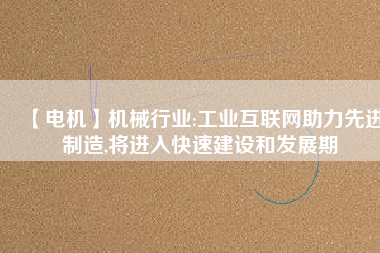 【电机】机械行业:工业互联网助力先进制造,将进入快速建设和发展期